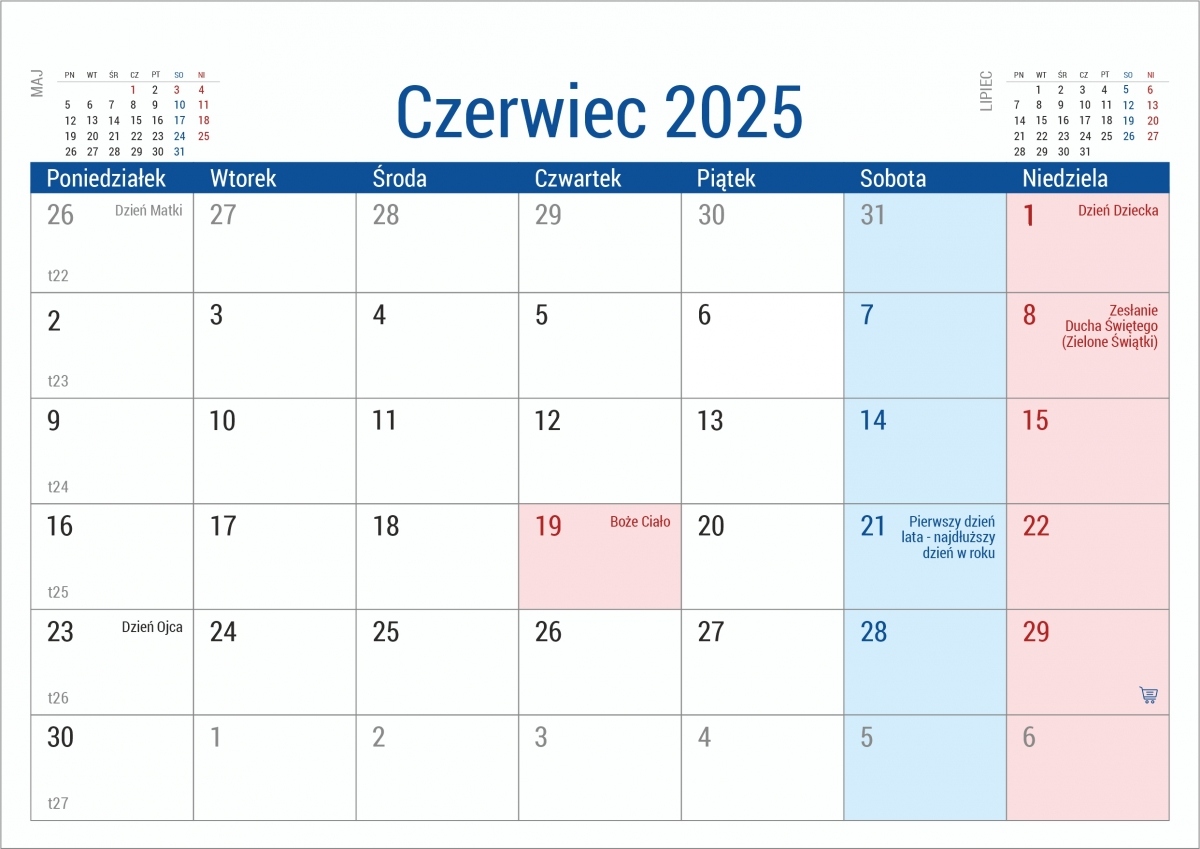 MAJ

| PN | WT | ŚR | CZ | PT | SO | NI |
|---|---|---|---|---|---|---|
| | | | 1 | 2 | 3 | 4 |
| 5 | 6 | 7 | 8 | 9 | 10 | 11 |
| 12 | 13 | 14 | 15 | 16 | 17 | 18 |
| 19 | 20 | 21 | 22 | 23 | 24 | 25 |
| 26 | 27 | 28 | 29 | 30 | 31 | |

Czerwiec 2025

LIPIEC

| PN | WT | ŚR | CZ | PT | SO | NI |
|---|---|---|---|---|---|---|
| | 1 | 2 | 3 | 4 | 5 | 6 |
| 7 | 8 | 9 | 10 | 11 | 12 | 13 |
| 14 | 15 | 16 | 17 | 18 | 19 | 20 |
| 21 | 22 | 23 | 24 | 25 | 26 | 27 |
| 28 | 29 | 30 | 31 | | | |

| Poniedziałek | Wtorek | Środa | Czwartek | Piątek | Sobota | Niedziela |
|---|---|---|---|---|---|---|
| 26 Dzień Matki t22 | 27 | 28 | 29 | 30 | 31 | 1 Dzień Dziecka |
| 2 t23 | 3 | 4 | 5 | 6 | 7 | 8 Zesłanie Ducha Świętego (Zielone Świątki) |
| 9 t24 | 10 | 11 | 12 | 13 | 14 | 15 |
| 16 t25 | 17 | 18 | 19 Boże Ciało | 20 | 21 Pierwszy dzień lata - najdłuższy dzień w roku | 22 |
| 23 Dzień Ojca t26 | 24 | 25 | 26 | 27 | 28 | 29 |
| 30 t27 | 1 | 2 | 3 | 4 | 5 | 6 |